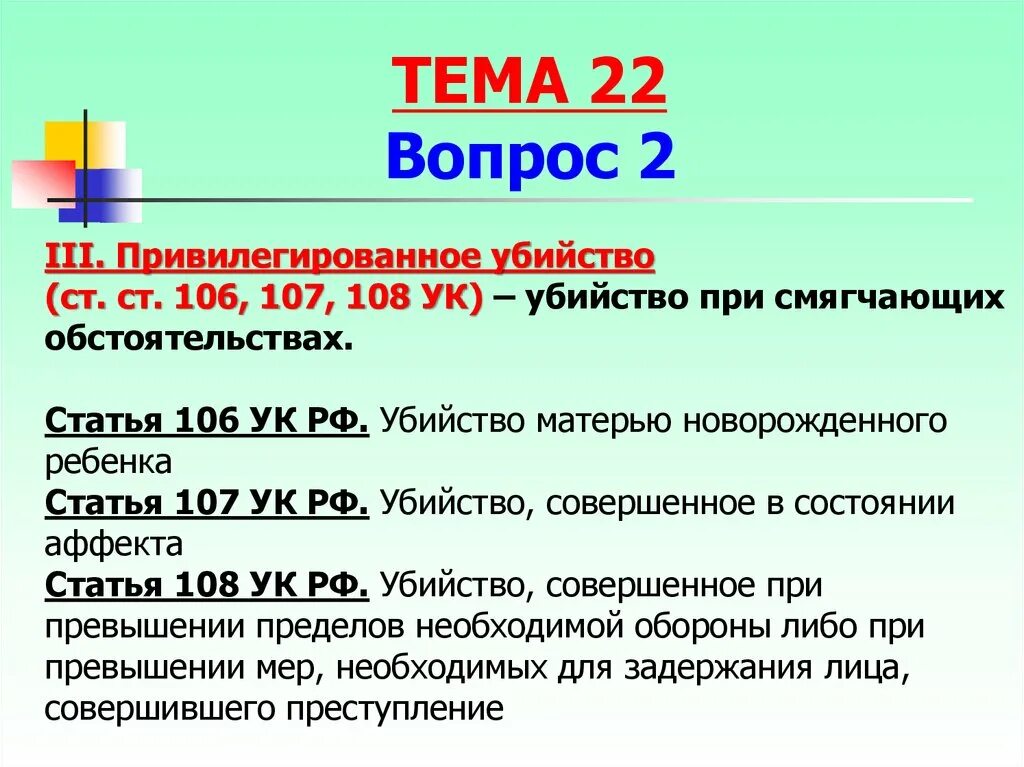 ТЕМА 22
Вопрос 2

III. Привилегированное убийство (ст. ст. 106, 107, 108 УК) – убийство при смягчающих обстоятельствах.

Статья 106 УК РФ. Убийство матерью новорожденного ребенка
Статья 107 УК РФ. Убийство, совершенное в состоянии аффекта
Статья 108 УК РФ. Убийство, совершенное при превышении пределов необходимой обороны либо при превышении мер, необходимых для задержания лица, совершившего преступление